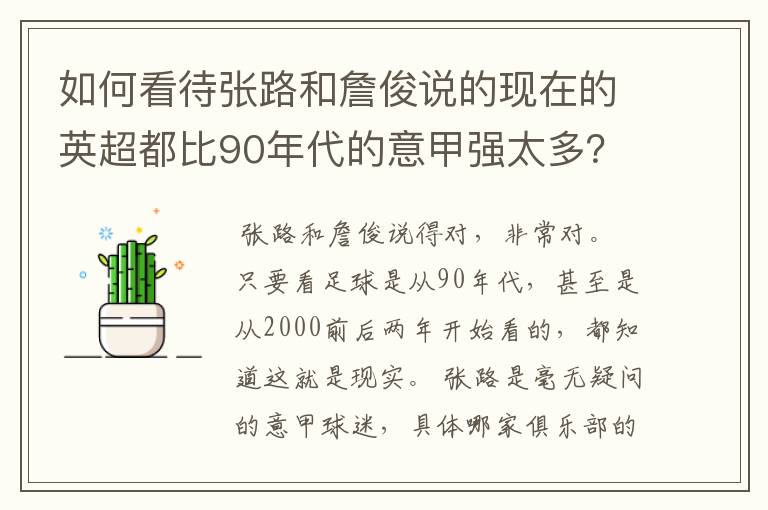 如何看待张路和詹俊说的现在的英超都比90年代的意甲强太多?

张路和詹俊说得对，非常对。只要看足球是从90年代，甚至是从2000前后两年开始看的，都知道这就是现实。张路是毫无疑问的意甲球迷，具体哪家俱乐部的